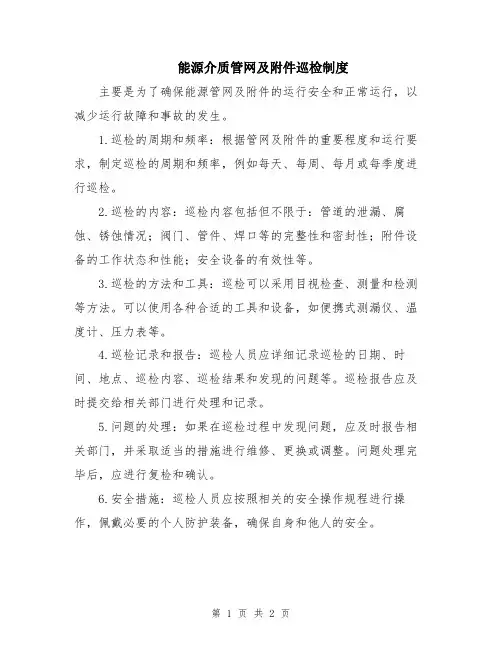 能源介质管网及附件巡检制度

主要是为了确保能源管网及附件的运行安全和正常运行，以减少运行故障和事故的发生。

1.巡检的周期和频率：根据管网及附件的重要程度和运行要求，制定巡检的周期和频率，例如每天、每周、每月或每季度进行巡检。

2.巡检的内容：巡检内容包括但不限于：管道的泄漏、腐蚀、锈蚀情况；阀门、管件、焊口等的完整性和密封性；附件设备的工作状态和性能；安全设备的有效性等。

3.巡检的方法和工具：巡检可以采用目视检查、测量和检测等方法。可以使用各种合适的工具和设备，如便携式测漏仪、温度计、压力表等。

4.巡检记录和报告：巡检人员应详细记录巡检的日期、时间、地点、巡检内容、巡检结果和发现的问题等。巡检报告应及时提交给相关部门进行处理和记录。

5.问题的处理：如果在巡检过程中发现问题，应及时报告相关部门，并采取适当的措施进行维修、更换或调整。问题处理完毕后，应进行复检和确认。

6.安全措施：巡检人员应按照相关的安全操作规程进行操作，佩戴必要的个人防护装备，确保自身和他人的安全。

第 1 页 共 2 页